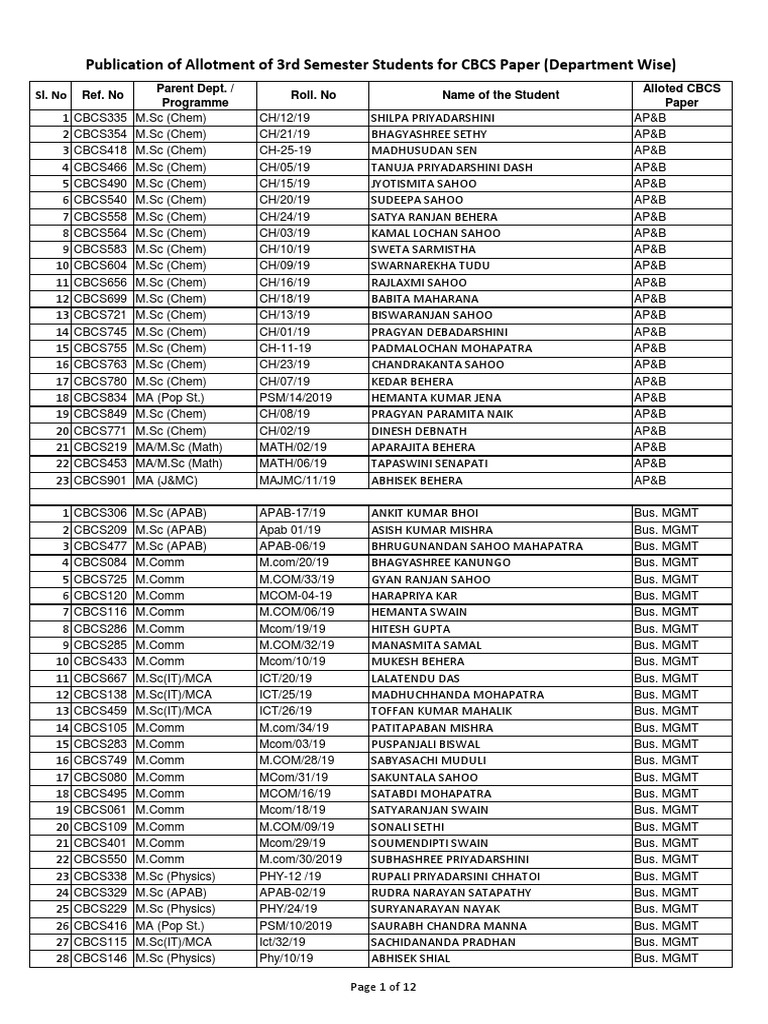 Publication of Allotment of 3rd Semester Students for CBCS Paper (Department Wise)

| Sl. No | Ref. No | Parent Dept. / Programme | Roll. No | Name of the Student | Alloted CBCS Paper |
|---|---|---|---|---|---|
| 1 | CBCS335 | M.Sc (Chem) | CH/12/19 | SHILPA PRIYADARSHINI | AP&B |
| 2 | CBCS354 | M.Sc (Chem) | CH/21/19 | BHAGYASHREE SETHY | AP&B |
| 3 | CBCS418 | M.Sc (Chem) | CH-25-19 | MADHUSUDAN SEN | AP&B |
| 4 | CBCS466 | M.Sc (Chem) | CH/05/19 | TANUJA PRIYADARSHINI DASH | AP&B |
| 5 | CBCS490 | M.Sc (Chem) | CH/15/19 | JYOTISMITA SAHOO | AP&B |
| 6 | CBCS540 | M.Sc (Chem) | CH/20/19 | SUDEEPA SAHOO | AP&B |
| 7 | CBCS558 | M.Sc (Chem) | CH/24/19 | SATYA RANJAN BEHERA | AP&B |
| 8 | CBCS564 | M.Sc (Chem) | CH/03/19 | KAMAL LOCHAN SAHOO | AP&B |
| 9 | CBCS583 | M.Sc (Chem) | CH/10/19 | SWETA SARMISTHA | AP&B |
| 10 | CBCS604 | M.Sc (Chem) | CH/09/19 | SWARNAREKHA TUDU | AP&B |
| 11 | CBCS656 | M.Sc (Chem) | CH/16/19 | RAJLAXMI SAHOO | AP&B |
| 12 | CBCS699 | M.Sc (Chem) | CH/18/19 | BABITA MAHARANA | AP&B |
| 13 | CBCS721 | M.Sc (Chem) | CH/13/19 | BISWARANJAN SAHOO | AP&B |
| 14 | CBCS745 | M.Sc (Chem) | CH/01/19 | PRAGYAN DEBADARSHINI | AP&B |
| 15 | CBCS755 | M.Sc (Chem) | CH-11-19 | PADMALOCHAN MOHAPATRA | AP&B |
| 16 | CBCS763 | M.Sc (Chem) | CH/23/19 | CHANDRAKANTA SAHOO | AP&B |
| 17 | CBCS780 | M.Sc (Chem) | CH/07/19 | KEDAR BEHERA | AP&B |
| 18 | CBCS834 | MA (Pop St.) | PSM/14/2019 | HEMANTA KUMAR JENA | AP&B |
| 19 | CBCS849 | M.Sc (Chem) | CH/08/19 | PRAGYAN PARAMITA NAIK | AP&B |
| 20 | CBCS771 | M.Sc (Chem) | CH/02/19 | DINESH DEBNATH | AP&B |
| 21 | CBCS219 | MA/M.Sc (Math) | MATH/02/19 | APARAJITA BEHERA | AP&B |
| 22 | CBCS453 | MA/M.Sc (Math) | MATH/06/19 | TAPASWINI SENAPATI | AP&B |
| 23 | CBCS901 | MA (J&MC) | MAJMC/11/19 | ABHISEK BEHERA | AP&B |
| | | | | | |
| 1 | CBCS306 | M.Sc (APAB) | APAB-17/19 | ANKIT KUMAR BHOI | Bus. MGMT |
| 2 | CBCS209 | M.Sc (APAB) | Apab 01/19 | ASISH KUMAR MISHRA | Bus. MGMT |
| 3 | CBCS477 | M.Sc (APAB) | APAB-06/19 | BHRUGUNANDAN SAHOO MAHAPATRA | Bus. MGMT |
| 4 | CBCS084 | M.Comm | M.com/20/19 | BHAGYASHREE KANUNGO | Bus. MGMT |
| 5 | CBCS725 | M.Comm | M.COM/33/19 | GYAN RANJAN SAHOO | Bus. MGMT |
| 6 | CBCS120 | M.Comm | MCOM-04-19 | HARAPRIYA KAR | Bus. MGMT |
| 7 | CBCS116 | M.Comm | M.COM/06/19 | HEMANTA SWAIN | Bus. MGMT |
| 8 | CBCS286 | M.Comm | Mcom/19/19 | HITESH GUPTA | Bus. MGMT |
| 9 | CBCS285 | M.Comm | M.COM/32/19 | MANASMITA SAMAL | Bus. MGMT |
| 10 | CBCS433 | M.Comm | Mcom/10/19 | MUKESH BEHERA | Bus. MGMT |
| 11 | CBCS667 | M.Sc(IT)/MCA | ICT/20/19 | LALATENDU DAS | Bus. MGMT |
| 12 | CBCS138 | M.Sc(IT)/MCA | ICT/25/19 | MADHUCHHANDA MOHAPATRA | Bus. MGMT |
| 13 | CBCS459 | M.Sc(IT)/MCA | ICT/26/19 | TOFFAN KUMAR MAHALIK | Bus. MGMT |
| 14 | CBCS105 | M.Comm | M.com/34/19 | PATITAPABAN MISHRA | Bus. MGMT |
| 15 | CBCS283 | M.Comm | Mcom/03/19 | PUSPANJALI BISWAL | Bus. MGMT |
| 16 | CBCS749 | M.Comm | M.COM/28/19 | SABYASACHI MUDULI | Bus. MGMT |
| 17 | CBCS080 | M.Comm | MCom/31/19 | SAKUNTALA SAHOO | Bus. MGMT |
| 18 | CBCS495 | M.Comm | MCOM/16/19 | SATABDI MOHAPATRA | Bus. MGMT |
| 19 | CBCS061 | M.Comm | Mcom/18/19 | SATYARANJAN SWAIN | Bus. MGMT |
| 20 | CBCS109 | M.Comm | M.COM/09/19 | SONALI SETHI | Bus. MGMT |
| 21 | CBCS401 | M.Comm | Mcom/29/19 | SOUMENDIPTI SWAIN | Bus. MGMT |
| 22 | CBCS550 | M.Comm | M.com/30/2019 | SUBHASHREE PRIYADARSHINI | Bus. MGMT |
| 23 | CBCS338 | M.Sc (Physics) | PHY-12 /19 | RUPALI PRIYADARSINI CHHATOI | Bus. MGMT |
| 24 | CBCS329 | M.Sc (APAB) | APAB-02/19 | RUDRA NARAYAN SATAPATHY | Bus. MGMT |
| 25 | CBCS229 | M.Sc (Physics) | PHY/24/19 | SURYANARAYAN NAYAK | Bus. MGMT |
| 26 | CBCS416 | MA (Pop St.) | PSM/10/2019 | SAURABH CHANDRA MANNA | Bus. MGMT |
| 27 | CBCS115 | M.Sc(IT)/MCA | Ict/32/19 | SACHIDANANDA PRADHAN | Bus. MGMT |
| 28 | CBCS146 | M.Sc (Physics) | Phy/10/19 | ABHISEK SHIAL | Bus. MGMT |

Page 1 of 12